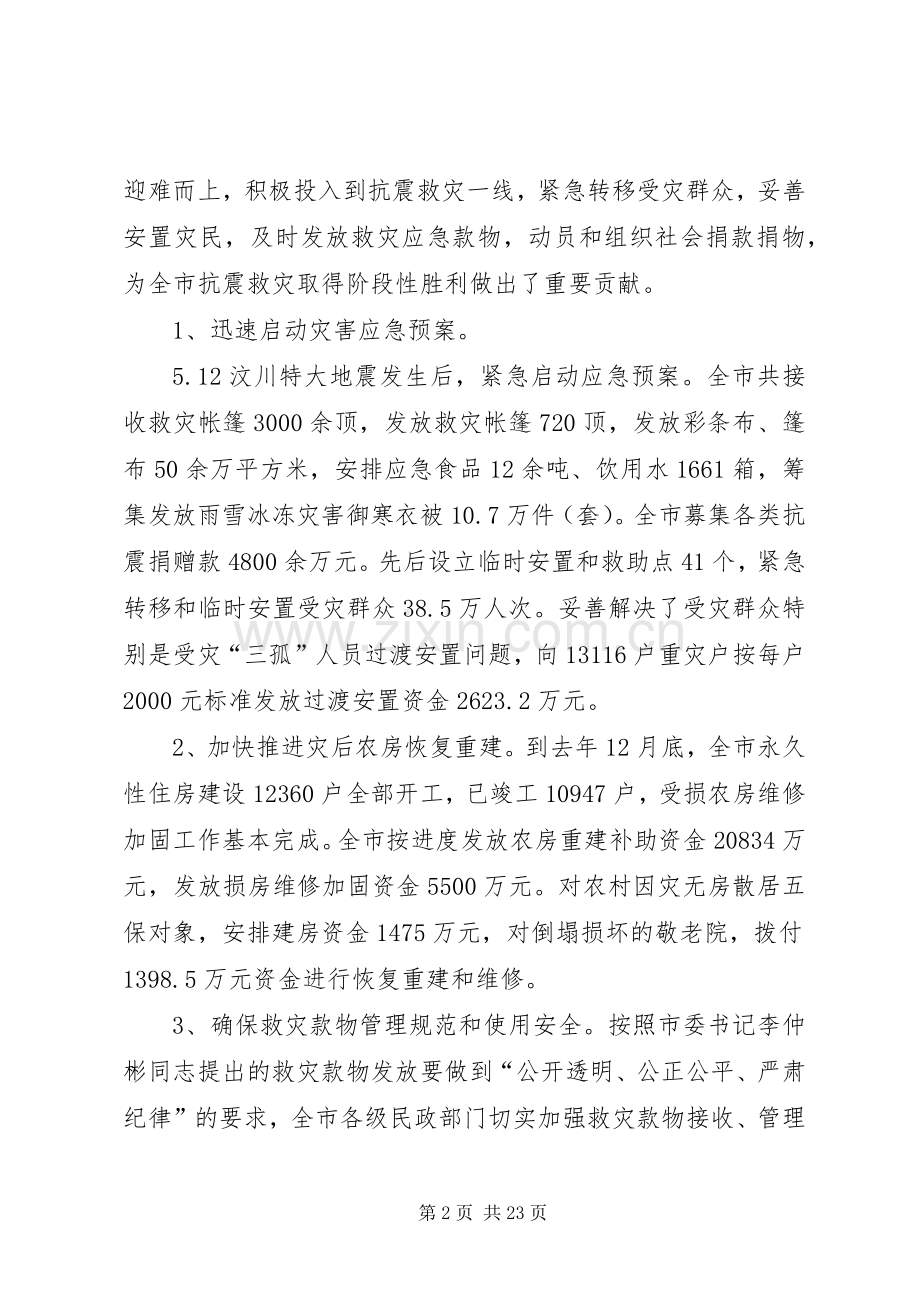 迎难而上，积极投入到抗震救灾一线，紧急转移受灾群众，妥善安置灾民，及时发放救灾应急款物，动员和组织社会捐款捐物，为全市抗震救灾取得阶段性胜利做出了重要贡献。

1、迅速启动灾害应急预案。

5.12汶川特大地震发生后，紧急启动应急预案。全市共接收救灾帐篷3000余顶，发放救灾帐篷720顶，发放彩条布、篷布50余万平方米，安排应急食品12余吨、饮用水1661箱，筹集发放雨雪冰冻灾害御寒衣被10.7万件（套）。全市募集各类抗震捐赠款4800余万元。先后设立临时安置和救助点41个，紧急转移和临时安置受灾群众38.5万人次。妥善解决了受灾群众特别是受灾“三孤”人员过渡安置问题，向13116户重灾户按每户2000元标准发放过渡安置资金2623.2万元。

2、加快推进灾后农房恢复重建。到去年12月底，全市永久性住房建设12360户全部开工，已竣工10947户，受损农房维修加固工作基本完成。全市按进度发放农房重建补助资金20834万元，发放损房维修加固资金5500万元。对农村因灾无房散居五保对象，安排建房资金1475万元，对倒塌损坏的敬老院，拨付1398.5万元资金进行恢复重建和维修。

3、确保救灾款物管理规范和使用安全。按照市委书记李仲彬同志提出的救灾款物发放要做到“公开透明、公正公平、严肃纪律”的要求，全市各级民政部门切实加强救灾款物接收、管理

第2页 共23页

www.zixin.com.cn